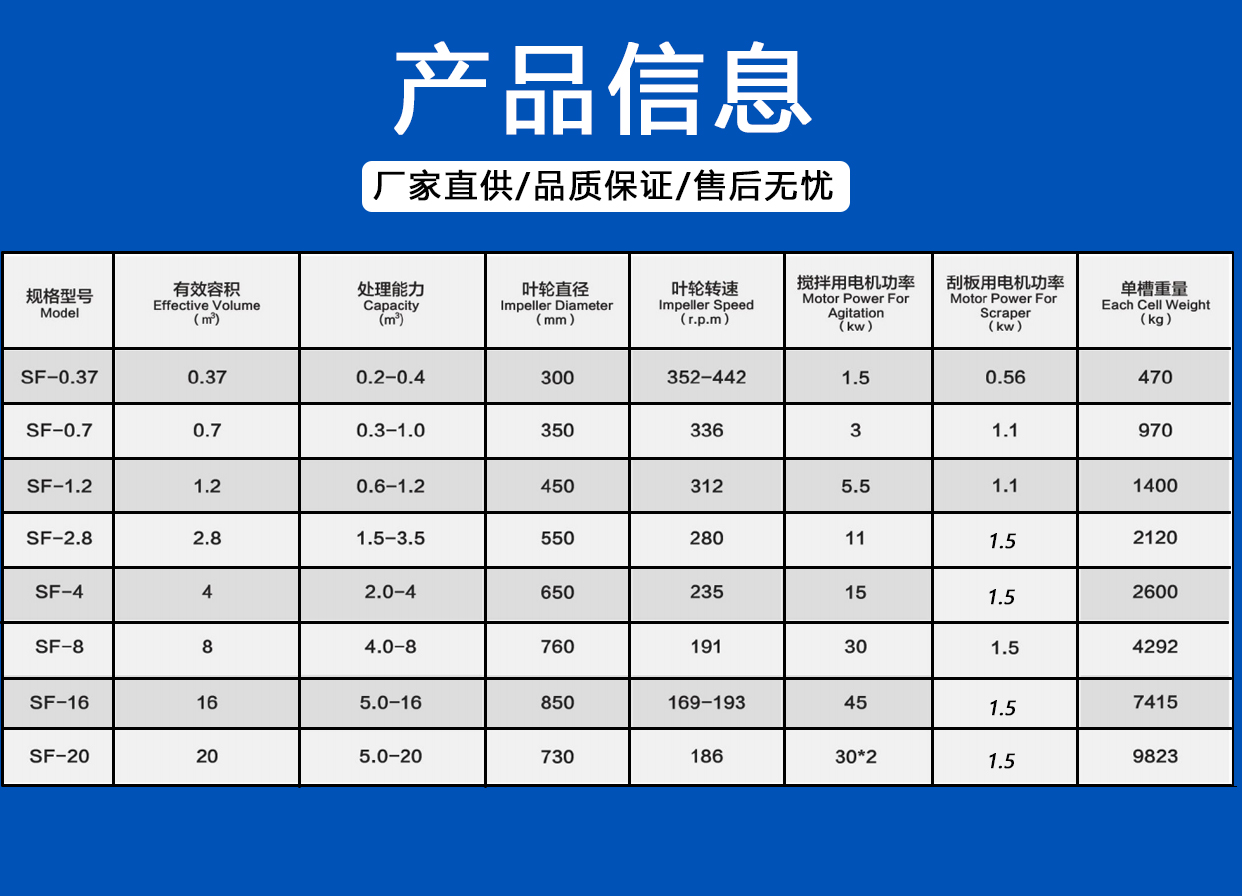 产品信息

厂家直供/品质保证/售后无忧

| 规格型号 Model | 有效容积 Effective Volume （$m^3$） | 处理能力 Capacity （$m^3$） | 叶轮直径 Impeller Diameter （mm） | 叶轮转速 Impeller Speed （r.p.m） | 搅拌用电机功率 Motor Power For Agitation （kw） | 刮板用电机功率 Motor Power For Scraper （kw） | 单槽重量 Each Cell Weight （kg） |
|---|---|---|---|---|---|---|---|
| SF-0.37 | 0.37 | 0.2-0.4 | 300 | 352-442 | 1.5 | 0.56 | 470 |
| SF-0.7 | 0.7 | 0.3-1.0 | 350 | 336 | 3 | 1.1 | 970 |
| SF-1.2 | 1.2 | 0.6-1.2 | 450 | 312 | 5.5 | 1.1 | 1400 |
| SF-2.8 | 2.8 | 1.5-3.5 | 550 | 280 | 11 | 1.5 | 2120 |
| SF-4 | 4 | 2.0-4 | 650 | 235 | 15 | 1.5 | 2600 |
| SF-8 | 8 | 4.0-8 | 760 | 191 | 30 | 1.5 | 4292 |
| SF-16 | 16 | 5.0-16 | 850 | 169-193 | 45 | 1.5 | 7415 |
| SF-20 | 20 | 5.0-20 | 730 | 186 | 30*2 | 1.5 | 9823 |